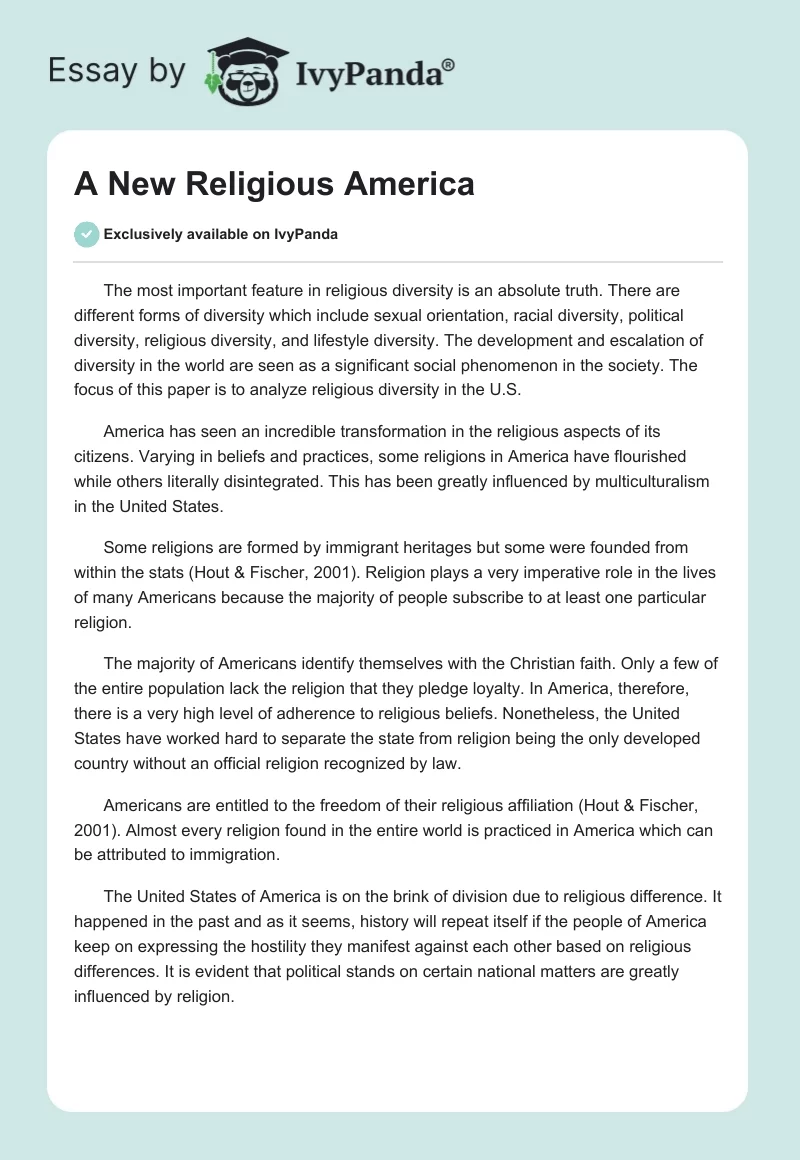 Essay by IvyPanda®

A New Religious America

Exclusively available on IvyPanda

The most important feature in religious diversity is an absolute truth. There are different forms of diversity which include sexual orientation, racial diversity, political diversity, religious diversity, and lifestyle diversity. The development and escalation of diversity in the world are seen as a significant social phenomenon in the society. The focus of this paper is to analyze religious diversity in the U.S.

America has seen an incredible transformation in the religious aspects of its citizens. Varying in beliefs and practices, some religions in America have flourished while others literally disintegrated. This has been greatly influenced by multiculturalism in the United States.

Some religions are formed by immigrant heritages but some were founded from within the stats (Hout & Fischer, 2001). Religion plays a very imperative role in the lives of many Americans because the majority of people subscribe to at least one particular religion.

The majority of Americans identify themselves with the Christian faith. Only a few of the entire population lack the religion that they pledge loyalty. In America, therefore, there is a very high level of adherence to religious beliefs. Nonetheless, the United States have worked hard to separate the state from religion being the only developed country without an official religion recognized by law.

Americans are entitled to the freedom of their religious affiliation (Hout & Fischer, 2001). Almost every religion found in the entire world is practiced in America which can be attributed to immigration.

The United States of America is on the brink of division due to religious difference. It happened in the past and as it seems, history will repeat itself if the people of America keep on expressing the hostility they manifest against each other based on religious differences. It is evident that political stands on certain national matters are greatly influenced by religion.